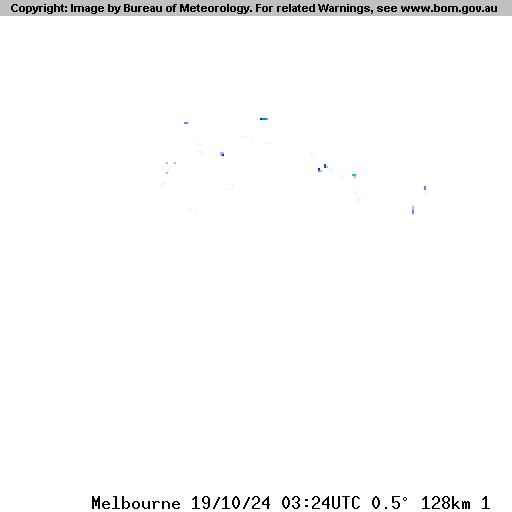 Copyright: Image by Bureau of Meteorology. For related Warnings, see www.bom.gov.au

Melbourne 19/10/24 03:24UTC 0.5° 128km 1